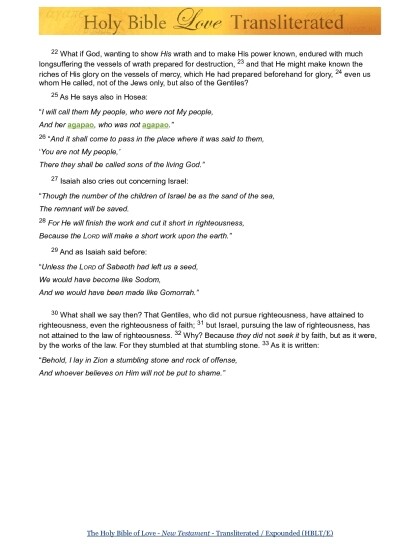 Holy Bible Love Transliterated

$^{22}$ What if God, wanting to show His wrath and to make His power known, endured with much longsuffering the vessels of wrath prepared for destruction, $^{23}$ and that He might make known the riches of His glory on the vessels of mercy, which He had prepared beforehand for glory, $^{24}$ even us whom He called, not of the Jews only, but also of the Gentiles?

$^{25}$ As He says also in Hosea:

"I will call them My people, who were not My people,

And her agapao, who was not agapao."

$^{26}$ "And it shall come to pass in the place where it was said to them,

'You are not My people,'

There they shall be called sons of the living God."

$^{27}$ Isaiah also cries out concerning Israel:

"Though the number of the children of Israel be as the sand of the sea,

The remnant will be saved.

$^{28}$ For He will finish the work and cut it short in righteousness,

Because the LORD will make a short work upon the earth."

$^{29}$ And as Isaiah said before:

"Unless the LORD of Sabaoth had left us a seed,

We would have become like Sodom,

And we would have been made like Gomorrah."

$^{30}$ What shall we say then? That Gentiles, who did not pursue righteousness, have attained to righteousness, even the righteousness of faith; $^{31}$ but Israel, pursuing the law of righteousness, has not attained to the law of righteousness. $^{32}$ Why? Because they did not seek it by faith, but as it were, by the works of the law. For they stumbled at that stumbling stone. $^{33}$ As it is written:

"Behold, I lay in Zion a stumbling stone and rock of offense,

And whoever believes on Him will not be put to shame."

The Holy Bible of Love - New Testament - Transliterated / Expounded (HBLT/E)